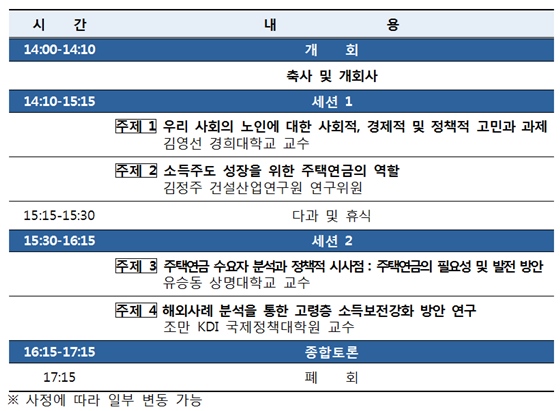 | 시 간 | 내 용 |
|---|---|
| 14:00-14:10 | 개 회 |
|  | 축사 및 개회사 |
| 14:10-15:15 | 세션 1 |
|  | 주제 1 우리 사회의 노인에 대한 사회적, 경제적 및 정책적 고민과 과제 김영선 경희대학교 교수 |
|  | 주제 2 소득주도 성장을 위한 주택연금의 역할 김정주 건설산업연구원 연구위원 |
| 15:15-15:30 | 다과 및 휴식 |
| 15:30-16:15 | 세션 2 |
|  | 주제 3 주택연금 수요자 분석과 정책적 시사점 : 주택연금의 필요성 및 발전 방안 유승동 상명대학교 교수 |
|  | 주제 4 해외사례 분석을 통한 고령층 소득보전강화 방안 연구 조만 KDI 국제정책대학원 교수 |
| 16:15-17:15 | 종합토론 |
| 17:15 | 폐 회 |

※ 사정에 따라 일부 변동 가능